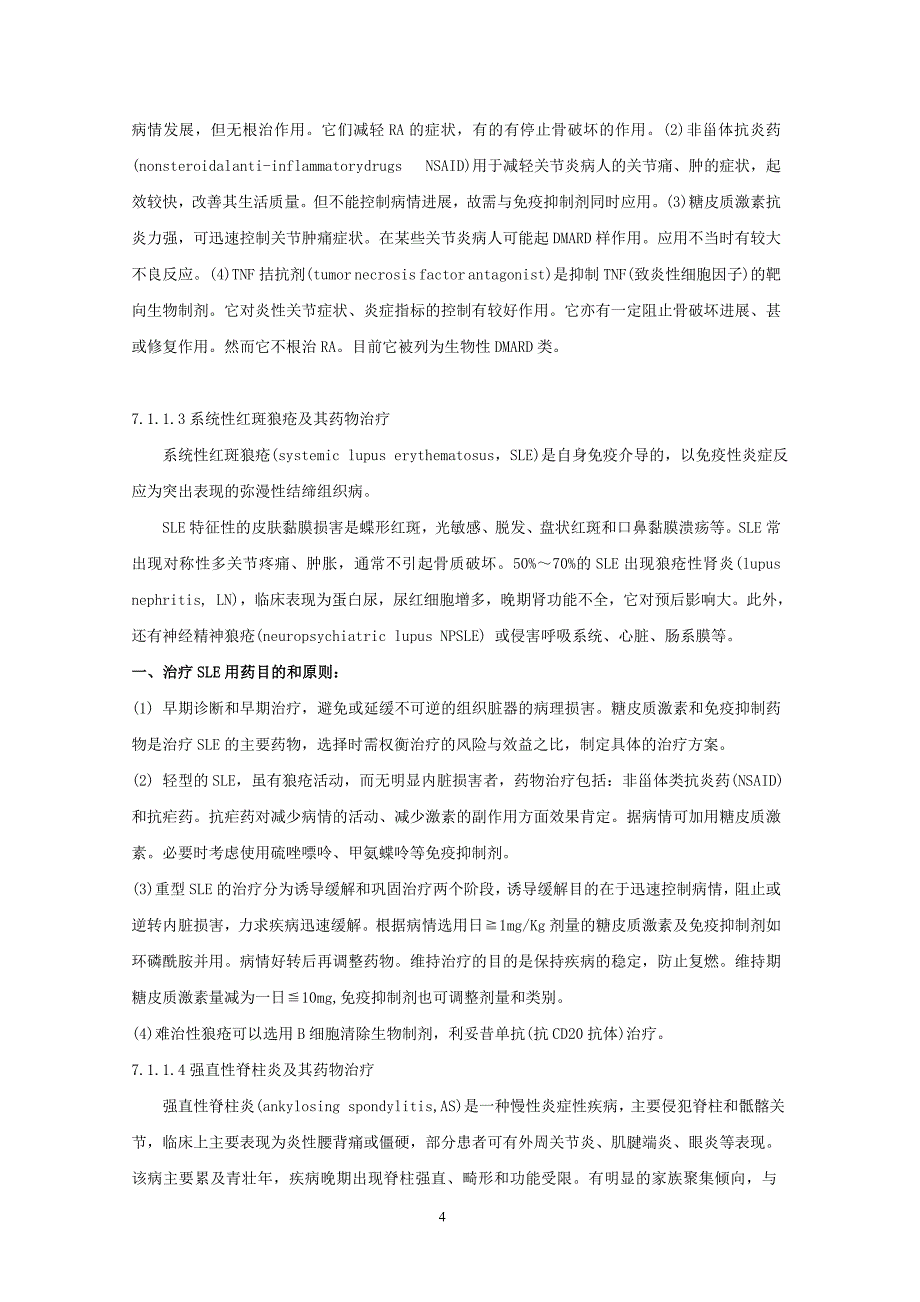 病情发展，但无根治作用。它们减轻 RA 的症状，有的有停止骨破坏的作用。(2)非甾体抗炎药(nonsteroidalanti-inflammatorydrugs　NSAID)用于减轻关节炎病人的关节痛、肿的症状，起效较快，改善其生活质量。但不能控制病情进展，故需与免疫抑制剂同时应用。(3)糖皮质激素抗炎力强，可迅速控制关节肿痛症状。在某些关节炎病人可能起 DMARD 样作用。应用不当时有较大不良反应。(4)TNF 拮抗剂(tumor necrosis factor antagonist)是抑制 TNF(致炎性细胞因子)的靶向生物制剂。它对炎性关节症状、炎症指标的控制有较好作用。它亦有一定阻止骨破坏进展、甚或修复作用。然而它不根治 RA。目前它被列为生物性 DMARD 类。

7.1.1.3 系统性红斑狼疮及其药物治疗

系统性红斑狼疮(systemic lupus erythematosus，SLE)是自身免疫介导的，以免疫性炎症反应为突出表现的弥漫性结缔组织病。

SLE 特征性的皮肤黏膜损害是蝶形红斑，光敏感、脱发、盘状红斑和口鼻黏膜溃疡等。SLE 常出现对称性多关节疼痛、肿胀，通常不引起骨质破坏。50%～70%的 SLE 出现狼疮性肾炎(lupus nephritis, LN)，临床表现为蛋白尿，尿红细胞增多，晚期肾功能不全，它对预后影响大。此外，还有神经精神狼疮(neuropsychiatric lupus NPSLE) 或侵害呼吸系统、心脏、肠系膜等。

一、治疗 SLE 用药目的和原则：

(1) 早期诊断和早期治疗，避免或延缓不可逆的组织脏器的病理损害。糖皮质激素和免疫抑制药物是治疗 SLE 的主要药物，选择时需权衡治疗的风险与效益之比，制定具体的治疗方案。

(2) 轻型的 SLE，虽有狼疮活动，而无明显内脏损害者，药物治疗包括：非甾体类抗炎药(NSAID)和抗疟药。抗疟药对减少病情的活动、减少激素的副作用方面效果肯定。据病情可加用糖皮质激素。必要时考虑使用硫唑嘌呤、甲氨蝶呤等免疫抑制剂。

(3)重型 SLE 的治疗分为诱导缓解和巩固治疗两个阶段，诱导缓解目的在于迅速控制病情，阻止或逆转内脏损害，力求疾病迅速缓解。根据病情选用日≧1mg/Kg 剂量的糖皮质激素及免疫抑制剂如环磷酰胺并用。病情好转后再调整药物。维持治疗的目的是保持疾病的稳定，防止复燃。维持期糖皮质激素量减为一日≦10mg,免疫抑制剂也可调整剂量和类别。

(4)难治性狼疮可以选用 B 细胞清除生物制剂，利妥昔单抗(抗 CD20 抗体)治疗。

7.1.1.4 强直性脊柱炎及其药物治疗

强直性脊柱炎(ankylosing spondylitis,AS)是一种慢性炎症性疾病，主要侵犯脊柱和骶髂关节，临床上主要表现为炎性腰背痛或僵硬，部分患者可有外周关节炎、肌腱端炎、眼炎等表现。该病主要累及青壮年，疾病晚期出现脊柱强直、畸形和功能受限。有明显的家族聚集倾向，与

4